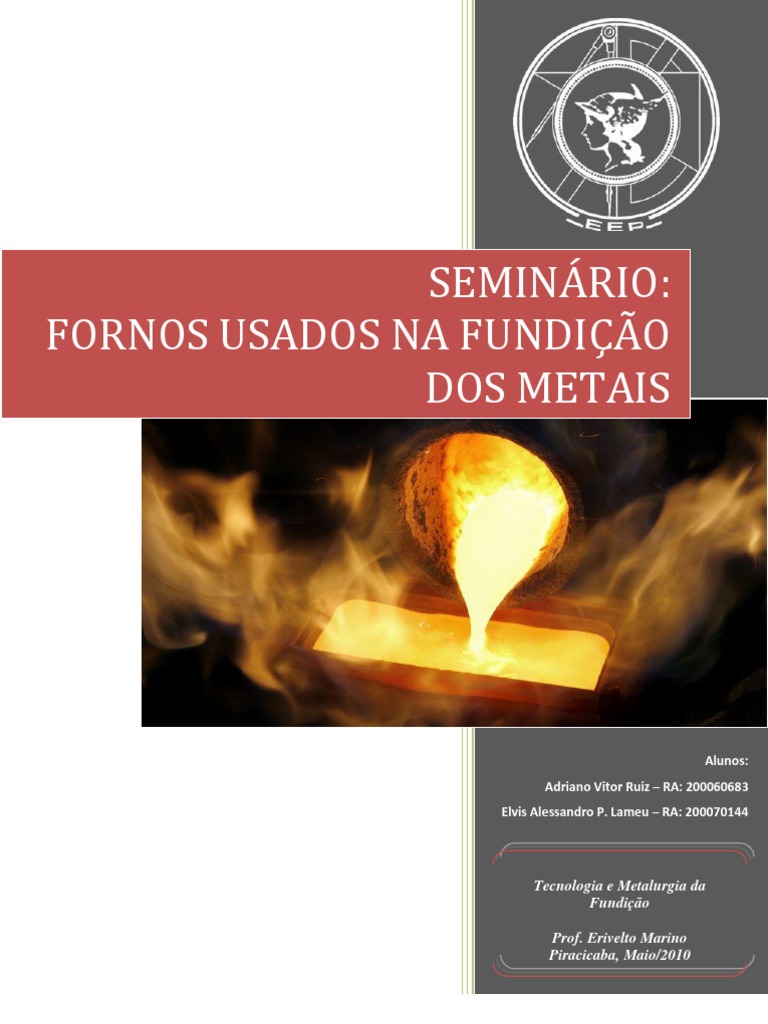 EEP

SEMINÁRIO:
FORNOS USADOS NA FUNDIÇÃO DOS METAIS

Alunos:
Adriano Vitor Ruiz – RA: 200060683
Elvis Alessandro P. Lameu – RA: 200070144

Tecnologia e Metalurgia da Fundição

Prof. Erivelto Marino
Piracicaba, Maio/2010